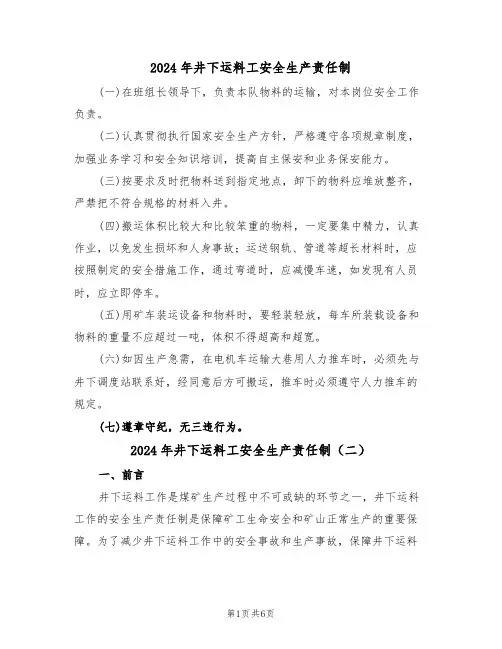 2024年井下运料工安全生产责任制

(一)在班组长领导下，负责本队物料的运输，对本岗位安全工作负责。

(二)认真贯彻执行国家安全生产方针，严格遵守各项规章制度，加强业务学习和安全知识培训，提高自主保安和业务保安能力。

(三)按要求及时把物料送到指定地点，卸下的物料应堆放整齐，严禁把不符合规格的材料入井。

(四)搬运体积比较大和比较笨重的物料，一定要集中精力，认真作业，以免发生损坏和人身事故；运送钢轨、管道等超长材料时，应按照制定的安全措施工作，通过弯道时，应减慢车速，如发现有人员时，应立即停车。

(五)用矿车装运设备和物料时，要轻装轻放，每车所装载设备和物料的重量不应超过一吨，体积不得超高和超宽。

(六)如因生产急需，在电机车运输大巷用人力推车时，必须先与井下调度站联系好，经同意后方可搬运，推车时必须遵守人力推车的规定。

(七)遵章守纪，无三违行为。

2024年井下运料工安全生产责任制（二）

一、前言

井下运料工作是煤矿生产过程中不可或缺的环节之一，井下运料工作的安全生产责任制是保障矿工生命安全和矿山正常生产的重要保障。为了减少井下运料工作中的安全事故和生产事故，保障井下运料

第1页共6页